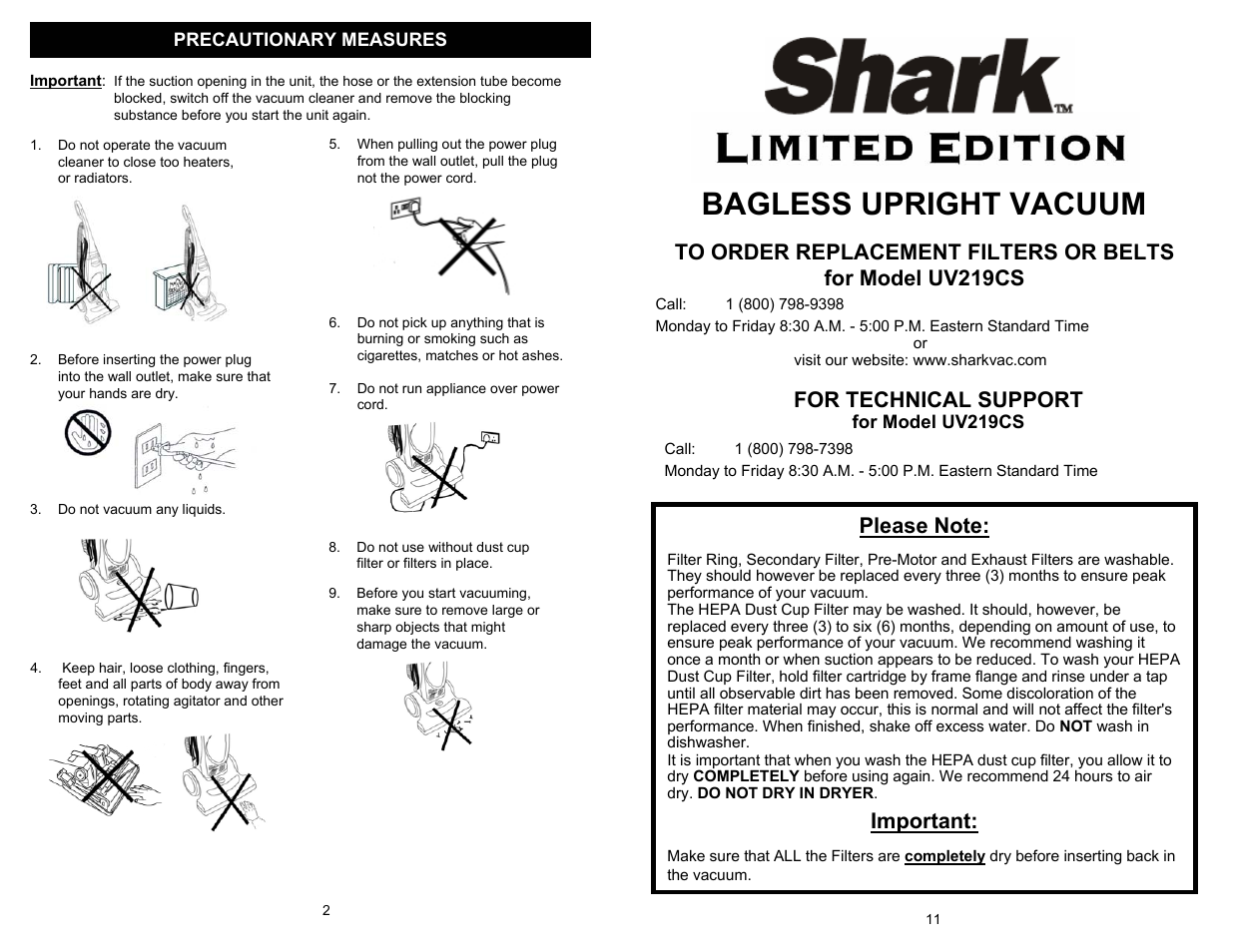 PRECAUTIONARY MEASURES

Important: If the suction opening in the unit, the hose or the extension tube become blocked, switch off the vacuum cleaner and remove the blocking substance before you start the unit again.

1. Do not operate the vacuum cleaner to close too heaters, or radiators.

2. Before inserting the power plug into the wall outlet, make sure that your hands are dry.

3. Do not vacuum any liquids.

4. Keep hair, loose clothing, fingers, feet and all parts of body away from openings, rotating agitator and other moving parts.

5. When pulling out the power plug from the wall outlet, pull the plug not the power cord.

6. Do not pick up anything that is burning or smoking such as cigarettes, matches or hot ashes.

7. Do not run appliance over power cord.

8. Do not use without dust cup filter or filters in place.

9. Before you start vacuuming, make sure to remove large or sharp objects that might damage the vacuum.

2

Shark™
LIMITED EDITION

BAGLESS UPRIGHT VACUUM

TO ORDER REPLACEMENT FILTERS OR BELTS
for Model UV219CS

Call: 1 (800) 798-9398
Monday to Friday 8:30 A.M. - 5:00 P.M. Eastern Standard Time
or
visit our website: www.sharkvac.com

FOR TECHNICAL SUPPORT
for Model UV219CS

Call: 1 (800) 798-7398
Monday to Friday 8:30 A.M. - 5:00 P.M. Eastern Standard Time

Please Note:

Filter Ring, Secondary Filter, Pre-Motor and Exhaust Filters are washable. They should however be replaced every three (3) months to ensure peak performance of your vacuum.
The HEPA Dust Cup Filter may be washed. It should, however, be replaced every three (3) to six (6) months, depending on amount of use, to ensure peak performance of your vacuum. We recommend washing it once a month or when suction appears to be reduced. To wash your HEPA Dust Cup Filter, hold filter cartridge by frame flange and rinse under a tap until all observable dirt has been removed. Some discoloration of the HEPA filter material may occur, this is normal and will not affect the filter's performance. When finished, shake off excess water. Do NOT wash in dishwasher.
It is important that when you wash the HEPA dust cup filter, you allow it to dry COMPLETELY before using again. We recommend 24 hours to air dry. DO NOT DRY IN DRYER.

Important:

Make sure that ALL the Filters are completely dry before inserting back in the vacuum.

11